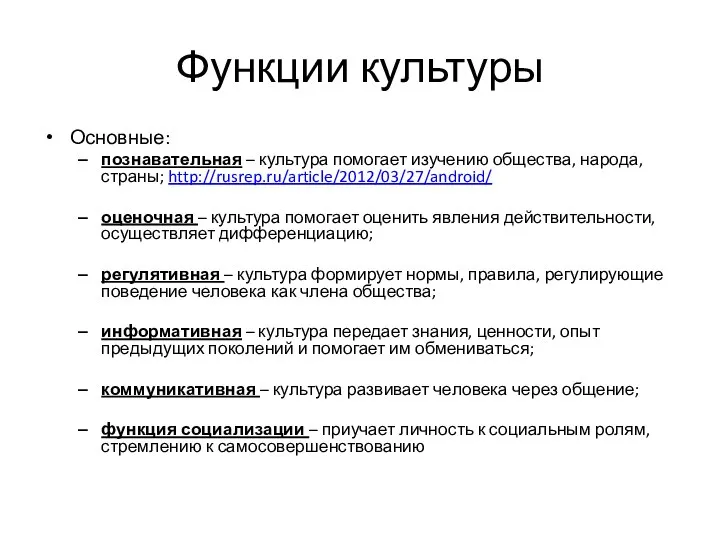 Функции культуры

• Основные:
– познавательная – культура помогает изучению общества, народа, страны; http://rusrep.ru/article/2012/03/27/android/

– оценочная – культура помогает оценить явления действительности, осуществляет дифференциацию;

– регулятивная – культура формирует нормы, правила, регулирующие поведение человека как члена общества;

– информативная – культура передает знания, ценности, опыт предыдущих поколений и помогает им обмениваться;

– коммуникативная – культура развивает человека через общение;

– функция социализации – приучает личность к социальным ролям, стремлению к самосовершенствованию